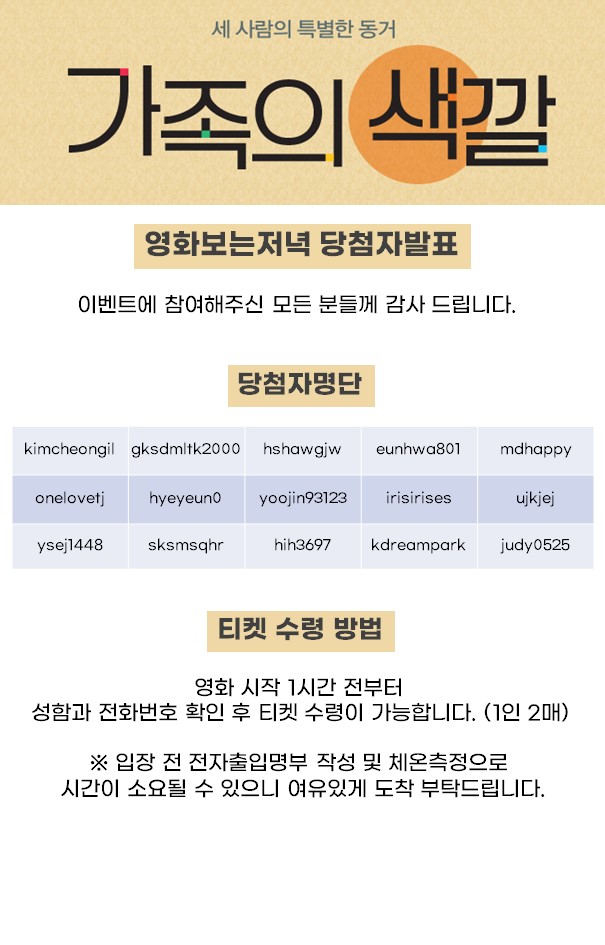 세 사람의 특별한 동거

가족의 색깔

영화보는저녁 당첨자발표

이벤트에 참여해주신 모든 분들께 감사 드립니다.

당첨자명단

| kimcheongil | gksdmltk2000 | hshawgjw | eunhwa801 | mdhappy |
|---|---|---|---|---|
| onelovetj | hyeyeun0 | yoojin93123 | irisirises | ujkjej |
| ysej1448 | sksmsqhr | hih3697 | kdreampark | judy0525 |

티켓 수령 방법

영화 시작 1시간 전부터
성함과 전화번호 확인 후 티켓 수령이 가능합니다. (1인 2매)

※ 입장 전 전자출입명부 작성 및 체온측정으로
시간이 소요될 수 있으니 여유있게 도착 부탁드립니다.